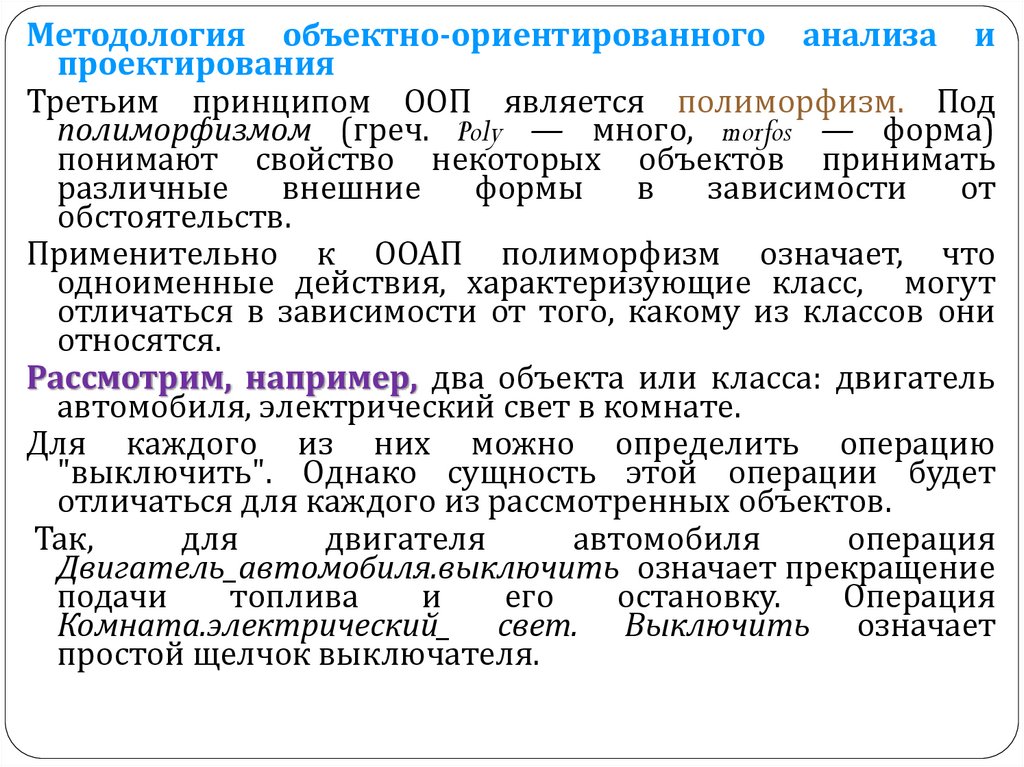 Методология объектно-ориентированного анализа и проектирования

Третьим принципом ООП является полиморфизм. Под полиморфизмом (греч. Poly — много, morfos — форма) понимают свойство некоторых объектов принимать различные внешние формы в зависимости от обстоятельств.

Применительно к ООАП полиморфизм означает, что одноименные действия, характеризующие класс, могут отличаться в зависимости от того, какому из классов они относятся.

Рассмотрим, например, два объекта или класса: двигатель автомобиля, электрический свет в комнате.

Для каждого из них можно определить операцию "выключить". Однако сущность этой операции будет отличаться для каждого из рассмотренных объектов.

Так, для двигателя автомобиля операция Двигатель_автомобиля.выключить означает прекращение подачи топлива и его остановку. Операция Комната.электрический_ свет. Выключить означает простой щелчок выключателя.